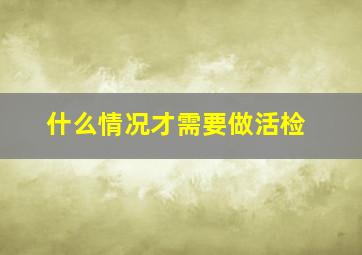 什么情况才需要做活检